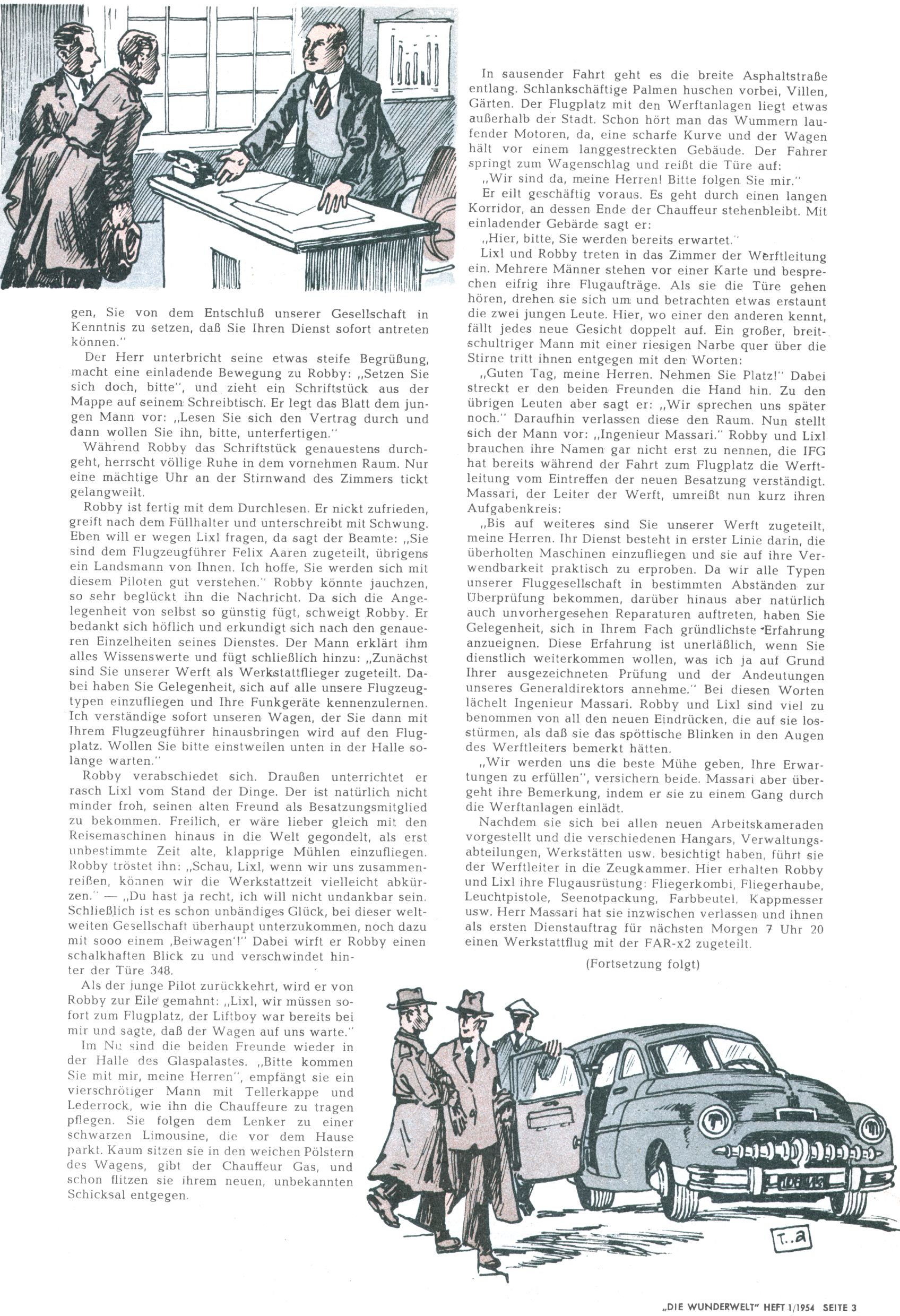 gen, Sie von dem Entschluß unserer Gesellschaft in Kenntnis zu setzen, daß Sie Ihren Dienst sofort antreten können."

Der Herr unterbricht seine etwas steife Begrüßung, macht eine einladende Bewegung zu Robby: „Setzen Sie sich doch, bitte", und zieht ein Schriftstück aus der Mappe auf seinem Schreibtisch. Er legt das Blatt dem jungen Mann vor: „Lesen Sie sich den Vertrag durch und dann wollen Sie ihn, bitte, unterfertigen."

Während Robby das Schriftstück genauestens durchgeht, herrscht völlige Ruhe in dem vornehmen Raum. Nur eine mächtige Uhr an der Stirnwand des Zimmers tickt gelangweilt.

Robby ist fertig mit dem Durchlesen. Er nickt zufrieden, greift nach dem Füllhalter und unterschreibt mit Schwung. Eben will er wegen Lixl fragen, da sagt der Beamte: „Sie sind dem Flugzeugführer Felix Aaren zugeteilt, übrigens ein Landsmann von Ihnen. Ich hoffe, Sie werden sich mit diesem Piloten gut verstehen." Robby könnte jauchzen, so sehr beglückt ihn die Nachricht. Da sich die Angelegenheit von selbst so günstig fügt, schweigt Robby. Er bedankt sich höflich und erkundigt sich nach den genaueren Einzelheiten seines Dienstes. Der Mann erklärt ihm alles Wissenswerte und fügt schließlich hinzu: „Zunächst sind Sie unserer Werft als Werkstattflieger zugeteilt. Dabei haben Sie Gelegenheit, sich auf alle unsere Flugzeugtypen einzufliegen und Ihre Funkgeräte kennenzulernen. Ich verständige sofort unseren Wagen, der Sie dann mit Ihrem Flugzeugführer hinausbringen wird auf den Flugplatz. Wollen Sie bitte einstweilen unten in der Halle solange warten."

Robby verabschiedet sich. Draußen unterrichtet er rasch Lixl vom Stand der Dinge. Der ist natürlich nicht minder froh, seinen alten Freund als Besatzungsmitglied zu bekommen. Freilich, er wäre lieber gleich mit den Reisemaschinen hinaus in die Welt gegondelt, als erst unbestimmte Zeit alte, klapprige Mühlen einzufliegen. Robby tröstet ihn: „Schau, Lixl, wenn wir uns zusammenreißen, können wir die Werkstattzeit vielleicht abkürzen." — „Du hast ja recht, ich will nicht undankbar sein. Schließlich ist es schon unbändiges Glück, bei dieser weltweiten Gesellschaft überhaupt unterzukommen, noch dazu mit sooo einem ‚Beiwagen'!" Dabei wirft er Robby einen schalkhaften Blick zu und verschwindet hinter der Türe 348.

Als der junge Pilot zurückkehrt, wird er von Robby zur Eile gemahnt: „Lixl, wir müssen sofort zum Flugplatz, der Liftboy war bereits bei mir und sagte, daß der Wagen auf uns warte."

Im Nu sind die beiden Freunde wieder in der Halle des Glaspalastes. „Bitte kommen Sie mit mir, meine Herren", empfängt sie ein vierschrötiger Mann mit Tellerkappe und Lederrock, wie ihn die Chauffeure zu tragen pflegen. Sie folgen dem Lenker zu einer schwarzen Limousine, die vor dem Hause parkt. Kaum sitzen sie in den weichen Pölstern des Wagens, gibt der Chauffeur Gas, und schon flitzen sie ihrem neuen, unbekannten Schicksal entgegen.

In sausender Fahrt geht es die breite Asphaltstraße entlang. Schlankschäftige Palmen huschen vorbei, Villen, Gärten. Der Flugplatz mit den Werftanlagen liegt etwas außerhalb der Stadt. Schon hört man das Wummern laufender Motoren, da, eine scharfe Kurve und der Wagen hält vor einem langgestreckten Gebäude. Der Fahrer springt zum Wagenschlag und reißt die Türe auf:

„Wir sind da, meine Herren! Bitte folgen Sie mir."

Er eilt geschäftig voraus. Es geht durch einen langen Korridor, an dessen Ende der Chauffeur stehenbleibt. Mit einladender Gebärde sagt er:

„Hier, bitte, Sie werden bereits erwartet."

Lixl und Robby treten in das Zimmer der Werftleitung ein. Mehrere Männer stehen vor einer Karte und besprechen eifrig ihre Flugaufträge. Als sie die Türe gehen hören, drehen sie sich um und betrachten etwas erstaunt die zwei jungen Leute. Hier, wo einer den anderen kennt, fällt jedes neue Gesicht doppelt auf. Ein großer, breitschultriger Mann mit einer riesigen Narbe quer über die Stirne tritt ihnen entgegen mit den Worten:

„Guten Tag, meine Herren. Nehmen Sie Platz!" Dabei streckt er den beiden Freunden die Hand hin. Zu den übrigen Leuten aber sagt er: „Wir sprechen uns später noch." Daraufhin verlassen diese den Raum. Nun stellt sich der Mann vor: „Ingenieur Massari." Robby und Lixl brauchen ihre Namen gar nicht erst zu nennen, die IFG hat bereits während der Fahrt zum Flugplatz die Werftleitung vom Eintreffen der neuen Besatzung verständigt. Massari, der Leiter der Werft, umreißt nun kurz ihren Aufgabenkreis:

„Bis auf weiteres sind Sie unserer Werft zugeteilt, meine Herren. Ihr Dienst besteht in erster Linie darin, die überholten Maschinen einzufliegen und sie auf ihre Verwendbarkeit praktisch zu erproben. Da wir alle Typen unserer Fluggesellschaft in bestimmten Abständen zur Überprüfung bekommen, darüber hinaus aber natürlich auch unvorhergesehen Reparaturen auftreten, haben Sie Gelegenheit, sich in Ihrem Fach gründlichste Erfahrung anzueignen. Diese Erfahrung ist unerläßlich, wenn Sie dienstlich weiterkommen wollen, was ich ja auf Grund Ihrer ausgezeichneten Prüfung und der Andeutungen unseres Generaldirektors annehme." Bei diesen Worten lächelt Ingenieur Massari. Robby und Lixl sind viel zu benommen von all den neuen Eindrücken, die auf sie losstürmen, als daß sie das spöttische Blinken in den Augen des Werftleiters bemerkt hätten.

„Wir werden uns die beste Mühe geben, Ihre Erwartungen zu erfüllen", versichern beide. Massari aber übergeht ihre Bemerkung, indem er sie zu einem Gang durch die Werftanlagen einlädt.

Nachdem sie sich bei allen neuen Arbeitskameraden vorgestellt und die verschiedenen Hangars, Verwaltungsabteilungen, Werkstätten usw. besichtigt haben, führt sie der Werftleiter in die Zeugkammer. Hier erhalten Robby und Lixl ihre Flugausrüstung: Fliegerkombi, Fliegerhaube, Leuchtpistole, Seenotpackung, Farbbeutel, Kappmesser usw. Herr Massari hat sie inzwischen verlassen und ihnen als ersten Dienstauftrag für nächsten Morgen 7 Uhr 20 einen Werkstattflug mit der FAR-x2 zugeteilt.

(Fortsetzung folgt)

T..a

„DIE WUNDERWELT" HEFT 1/1954 SEITE 3